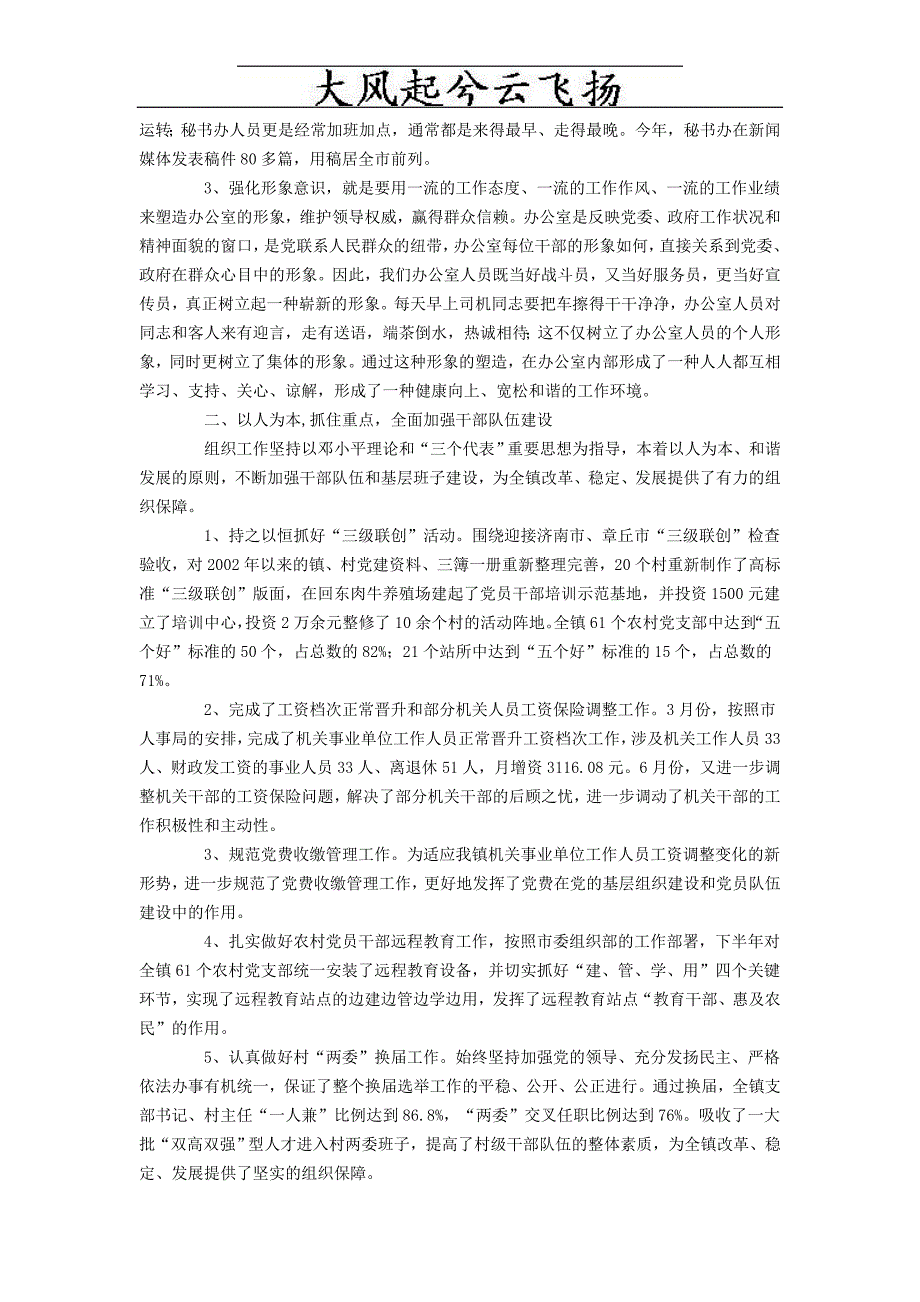 大风起兮云飞扬

运转；秘书办人员更是经常加班加点，通常都是来得最早、走得最晚。今年，秘书办在新闻媒体发表稿件 80 多篇，用稿居全市前列。

3、强化形象意识，就是要用一流的工作态度、一流的工作作风、一流的工作业绩来塑造办公室的形象，维护领导权威，赢得群众信赖。办公室是反映党委、政府工作状况和精神面貌的窗口，是党联系人民群众的纽带，办公室每位干部的形象如何，直接关系到党委、政府在群众心目中的形象。因此，我们办公室人员既当好战斗员，又当好服务员，更当好宣传员，真正树立起一种崭新的形象。每天早上司机同志要把车擦得干干净净，办公室人员对同志和客人来有迎言，走有送语，端茶倒水，热诚相待；这不仅树立了办公室人员的个人形象，同时更树立了集体的形象。通过这种形象的塑造，在办公室内部形成了一种人人都互相学习、支持、关心、谅解，形成了一种健康向上、宽松和谐的工作环境。

二、以人为本，抓住重点，全面加强干部队伍建设

组织工作坚持以邓小平理论和“三个代表”重要思想为指导，本着以人为本、和谐发展的原则，不断加强干部队伍和基层班子建设，为全镇改革、稳定、发展提供了有力的组织保障。

1、持之以恒抓好“三级联创”活动。围绕迎接济南市、章丘市“三级联创”检查验收，对 2002 年以来的镇、村党建资料、三簿一册重新整理完善，20 个村重新制作了高标准“三级联创”版面，在回东肉牛养殖场建起了党员干部培训示范基地，并投资 1500 元建立了培训中心，投资 2 万余元整修了 10 余个村的活动阵地。全镇 61 个农村党支部中达到“五个好”标准的 50 个，占总数的 82%；21 个站所中达到“五个好”标准的 15 个，占总数的 71%。

2、完成了工资档次正常晋升和部分机关人员工资保险调整工作。3 月份，按照市人事局的安排，完成了机关事业单位工作人员正常晋升工资档次工作，涉及机关工作人员 33 人、财政发工资的事业人员 33 人、离退休 51 人，月增资 3116.08 元。6 月份，又进一步调整机关干部的工资保险问题，解决了部分机关干部的后顾之忧，进一步调动了机关干部的工作积极性和主动性。

3、规范党费收缴管理工作。为适应我镇机关事业单位工作人员工资调整变化的新形势，进一步规范了党费收缴管理工作，更好地发挥了党费在党的基层组织建设和党员队伍建设中的作用。

4、扎实做好农村党员干部远程教育工作，按照市委组织部的工作部署，下半年对全镇 61 个农村党支部统一安装了远程教育设备，并切实抓好“建、管、学、用”四个关键环节，实现了远程教育站点的边建边管边学边用，发挥了远程教育站点“教育干部、惠及农民”的作用。

5、认真做好村“两委”换届工作。始终坚持加强党的领导、充分发扬民主、严格依法办事有机统一，保证了整个换届选举工作的平稳、公开、公正进行。通过换届，全镇支部书记、村主任“一人兼”比例达到 86.8%，“两委”交叉任职比例达到 76%。吸收了一大批“双高双强”型人才进入村两委班子，提高了村级干部队伍的整体素质，为全镇改革、稳定、发展提供了坚实的组织保障。